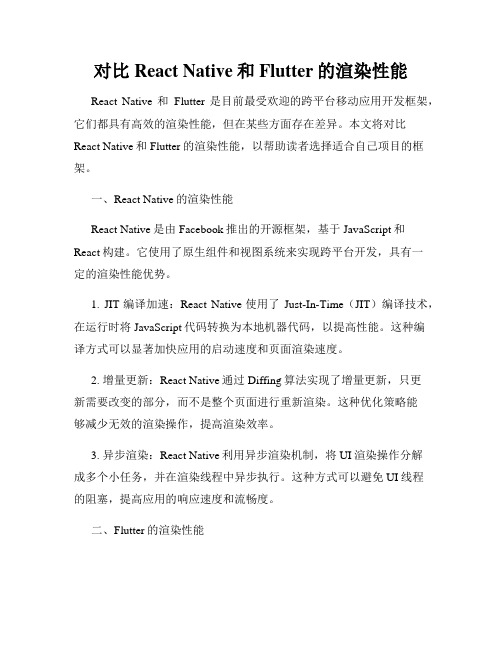 对比 React Native 和 Flutter 的渲染性能

React Native 和 Flutter 是目前最受欢迎的跨平台移动应用开发框架，它们都具有高效的渲染性能，但在某些方面存在差异。本文将对比 React Native 和 Flutter 的渲染性能，以帮助读者选择适合自己项目的框架。

一、React Native 的渲染性能

React Native 是由 Facebook 推出的开源框架，基于 JavaScript 和 React 构建。它使用了原生组件和视图系统来实现跨平台开发，具有一定的渲染性能优势。

1. JIT 编译加速：React Native 使用了 Just-In-Time（JIT）编译技术，在运行时将 JavaScript 代码转换为本地机器代码，以提高性能。这种编译方式可以显著加快应用的启动速度和页面渲染速度。

2. 增量更新：React Native 通过 Diffing 算法实现了增量更新，只更新需要改变的部分，而不是整个页面进行重新渲染。这种优化策略能够减少无效的渲染操作，提高渲染效率。

3. 异步渲染：React Native 利用异步渲染机制，将 UI 渲染操作分解成多个小任务，并在渲染线程中异步执行。这种方式可以避免 UI 线程的阻塞，提高应用的响应速度和流畅度。

二、Flutter 的渲染性能